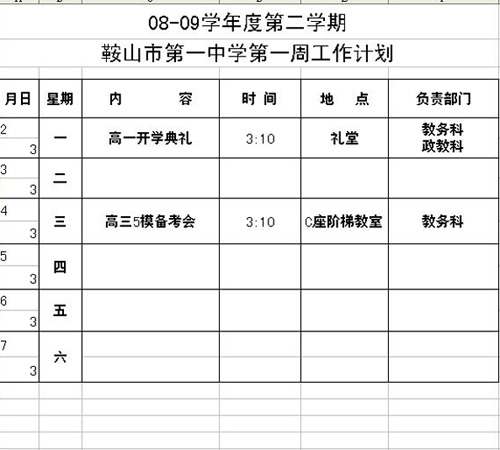 08-09学年度第二学期

鞍山市第一中学第一周工作计划

| 月日 | 星期 | 内　　容 | 时 间 | 地　点 | 负责部门 |
|---|---|---|---|---|---|
| 2 3 | 一 | 高一开学典礼 | 3:10 | 礼堂 | 教务科 政教科 |
| 3 3 | 二 | | | | |
| 4 3 | 三 | 高三5模备考会 | 3:10 | C座阶梯教室 | 教务科 |
| 5 3 | 四 | | | | |
| 6 3 | 五 | | | | |
| 7 3 | 六 | | | | |